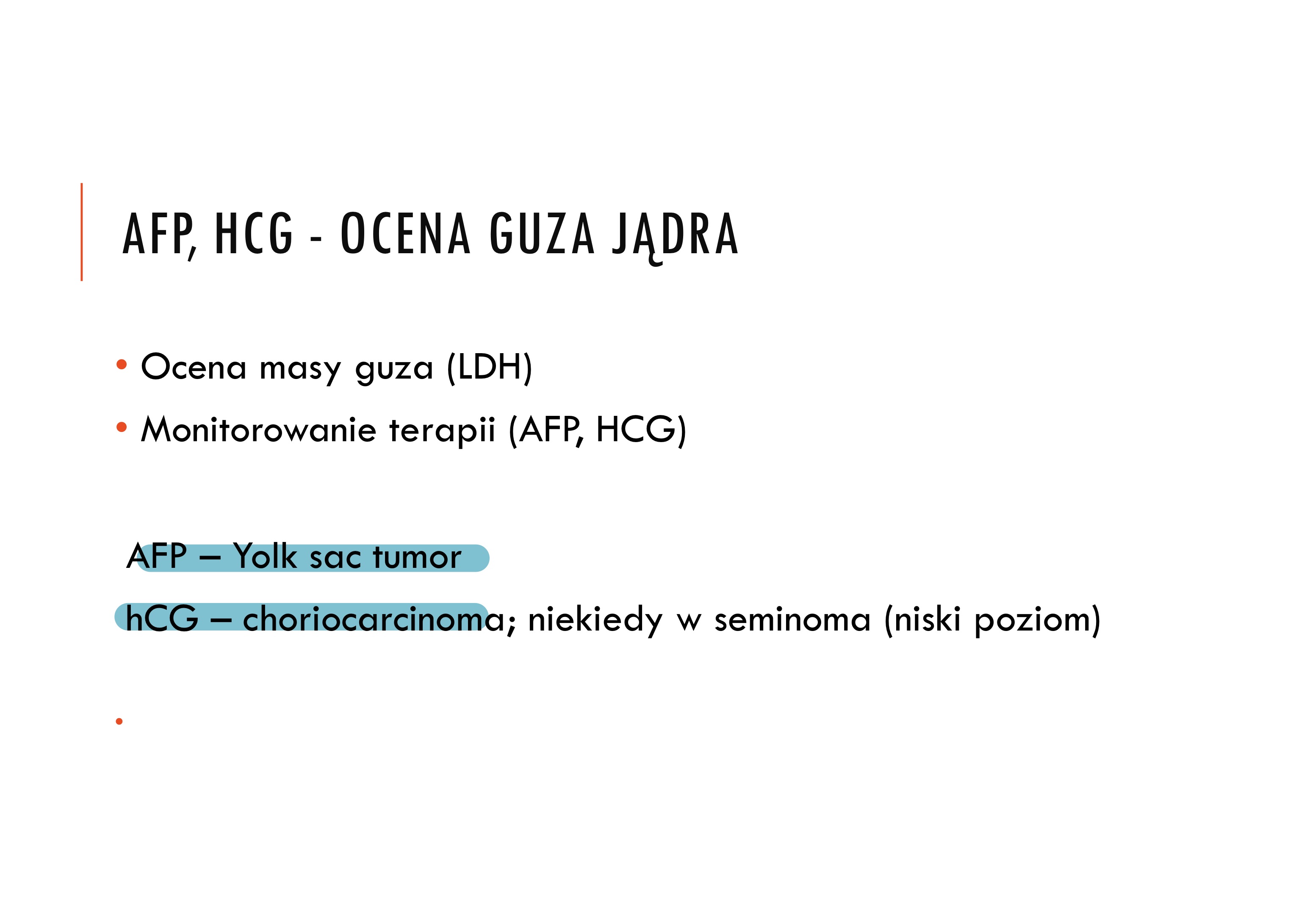 AFP, HCG - OCENA GUZA JĄDRA

• Ocena masy guza (LDH)
• Monitorowanie terapii (AFP, HCG)

AFP – Yolk sac tumor

hCG – choriocarcinoma; niekiedy w seminoma (niski poziom)

•